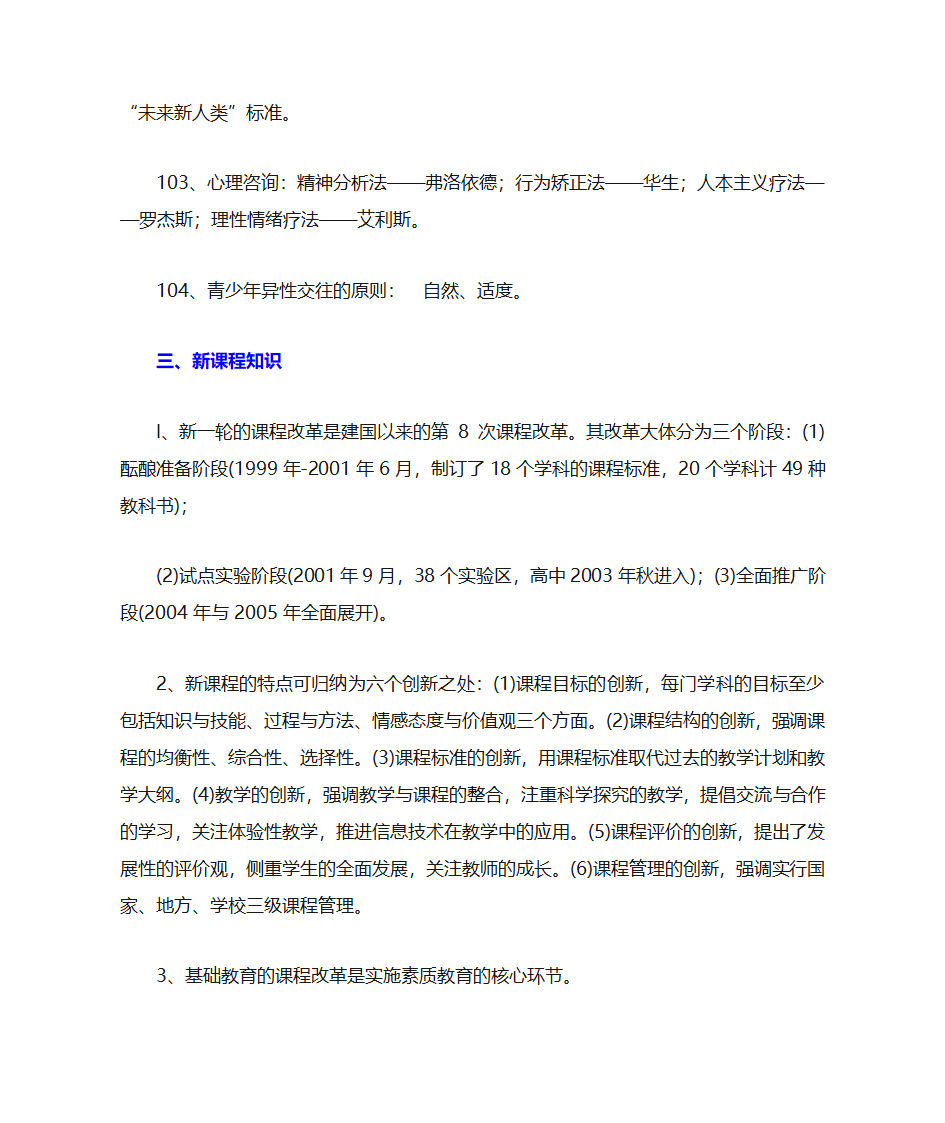 “未来新人类”标准。

103、心理咨询：精神分析法——弗洛依德；行为矫正法——华生；人本主义疗法——罗杰斯；理性情绪疗法——艾利斯。

104、青少年异性交往的原则：　自然、适度。

三、新课程知识

l、新一轮的课程改革是建国以来的第 8 次课程改革。其改革大体分为三个阶段：(1)酝酿准备阶段(1999 年-2001 年 6 月，制订了 18 个学科的课程标准，20 个学科计 49 种教科书)；

(2)试点实验阶段(2001 年 9 月，38 个实验区，高中 2003 年秋进入)；(3)全面推广阶段(2004 年与 2005 年全面展开)。

2、新课程的特点可归纳为六个创新之处：(1)课程目标的创新，每门学科的目标至少包括知识与技能、过程与方法、情感态度与价值观三个方面。(2)课程结构的创新，强调课程的均衡性、综合性、选择性。(3)课程标准的创新，用课程标准取代过去的教学计划和教学大纲。(4)教学的创新，强调教学与课程的整合，注重科学探究的教学，提倡交流与合作的学习，关注体验性教学，推进信息技术在教学中的应用。(5)课程评价的创新，提出了发展性的评价观，侧重学生的全面发展，关注教师的成长。(6)课程管理的创新，强调实行国家、地方、学校三级课程管理。

3、基础教育的课程改革是实施素质教育的核心环节。